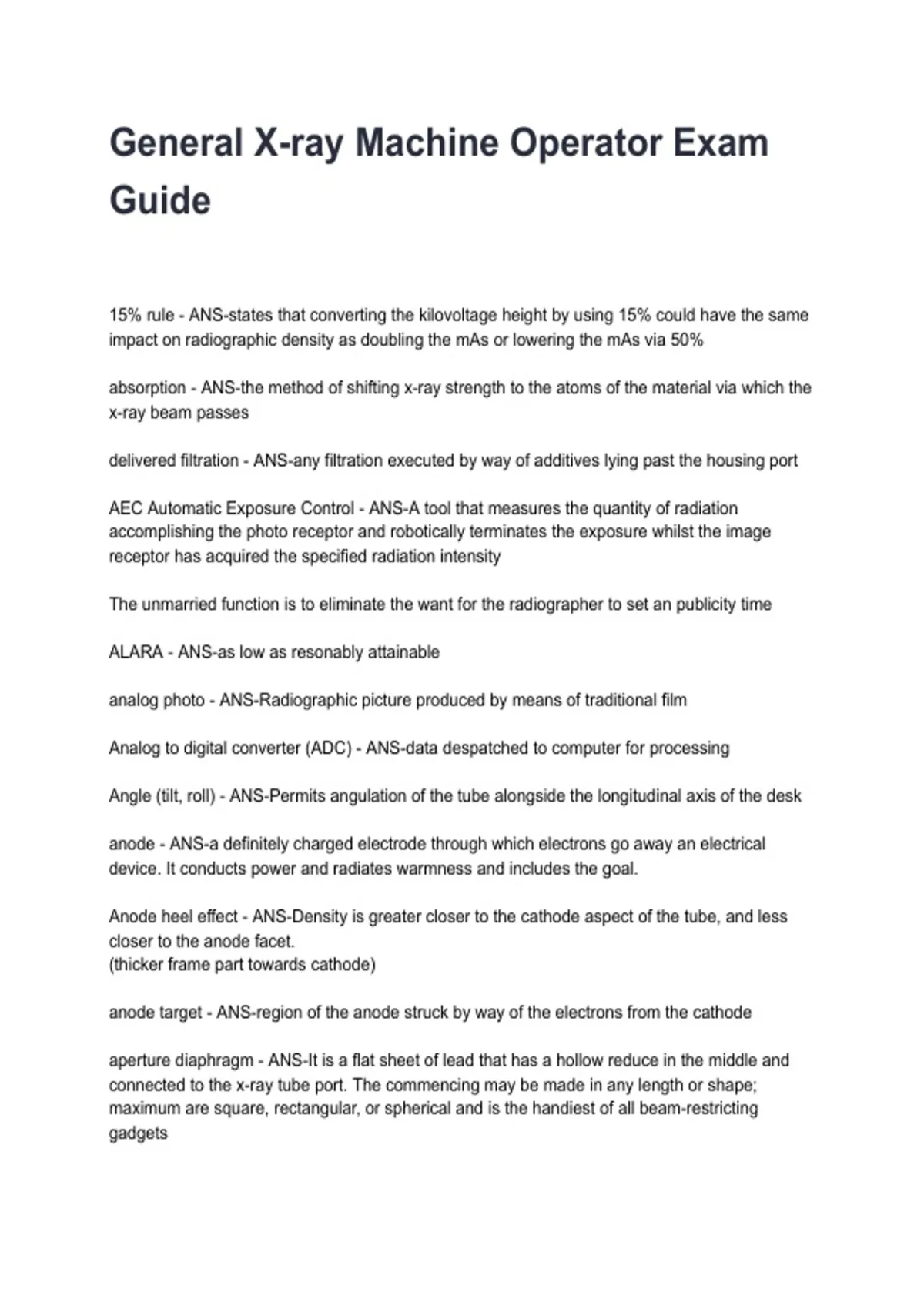 General X-ray Machine Operator Exam Guide

15% rule - ANS-states that converting the kilovoltage height by using 15% could have the same impact on radiographic density as doubling the mAs or lowering the mAs via 50%

absorption - ANS-the method of shifting x-ray strength to the atoms of the material via which the x-ray beam passes

delivered filtration - ANS-any filtration executed by way of additives lying past the housing port

AEC Automatic Exposure Control - ANS-A tool that measures the quantity of radiation accomplishing the photo receptor and robotically terminates the exposure whilst the image receptor has acquired the specified radiation intensity

The unmarried function is to eliminate the want for the radiographer to set an publicity time

ALARA - ANS-as low as resonably attainable

analog photo - ANS-Radiographic picture produced by means of traditional film

Analog to digital converter (ADC) - ANS-data despatched to computer for processing

Angle (tilt, roll) - ANS-Permits angulation of the tube alongside the longitudinal axis of the desk

anode - ANS-a definitely charged electrode through which electrons go away an electrical device. It conducts power and radiates warmness and includes the goal.

Anode heel effect - ANS-Density is greater closer to the cathode aspect of the tube, and less closer to the anode facet.
(thicker frame part towards cathode)

anode target - ANS-region of the anode struck by way of the electrons from the cathode

aperture diaphragm - ANS-It is a flat sheet of lead that has a hollow reduce in the middle and connected to the x-ray tube port. The commencing may be made in any length or shape; maximum are square, rectangular, or spherical and is the handiest of all beam-restricting gadgets